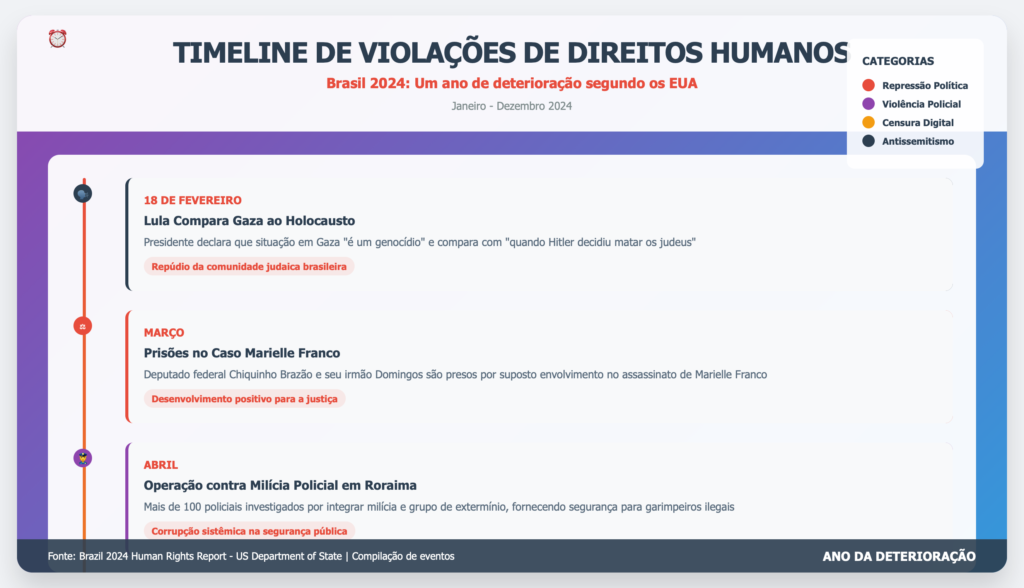 TIMELINE DE VIOLAÇÕES DE DIREITOS HUMANOS

Brasil 2024: Um ano de deterioração segundo os EUA

Janeiro - Dezembro 2024

CATEGORIAS

Repressão Política

Violência Policial

Censura Digital

Antissemitismo

18 DE FEVEREIRO

Lula Compara Gaza ao Holocausto

Presidente declara que situação em Gaza "é um genocídio" e compara com "quando Hitler decidiu matar os judeus"

Repúdio da comunidade judaica brasileira

MARÇO

Prisões no Caso Marielle Franco

Deputado federal Chiquinho Brazão e seu irmão Domingos são presos por suposto envolvimento no assassinato de Marielle Franco

Desenvolvimento positivo para a justiça

ABRIL

Operação contra Milícia Policial em Roraima

Mais de 100 policiais investigados por integrar milícia e grupo de extermínio, fornecendo segurança para garimpeiros ilegais

Corrupção sistêmica na segurança pública

Fonte: Brazil 2024 Human Rights Report - US Department of State | Compilação de eventos

ANO DA DETERIORAÇÃO